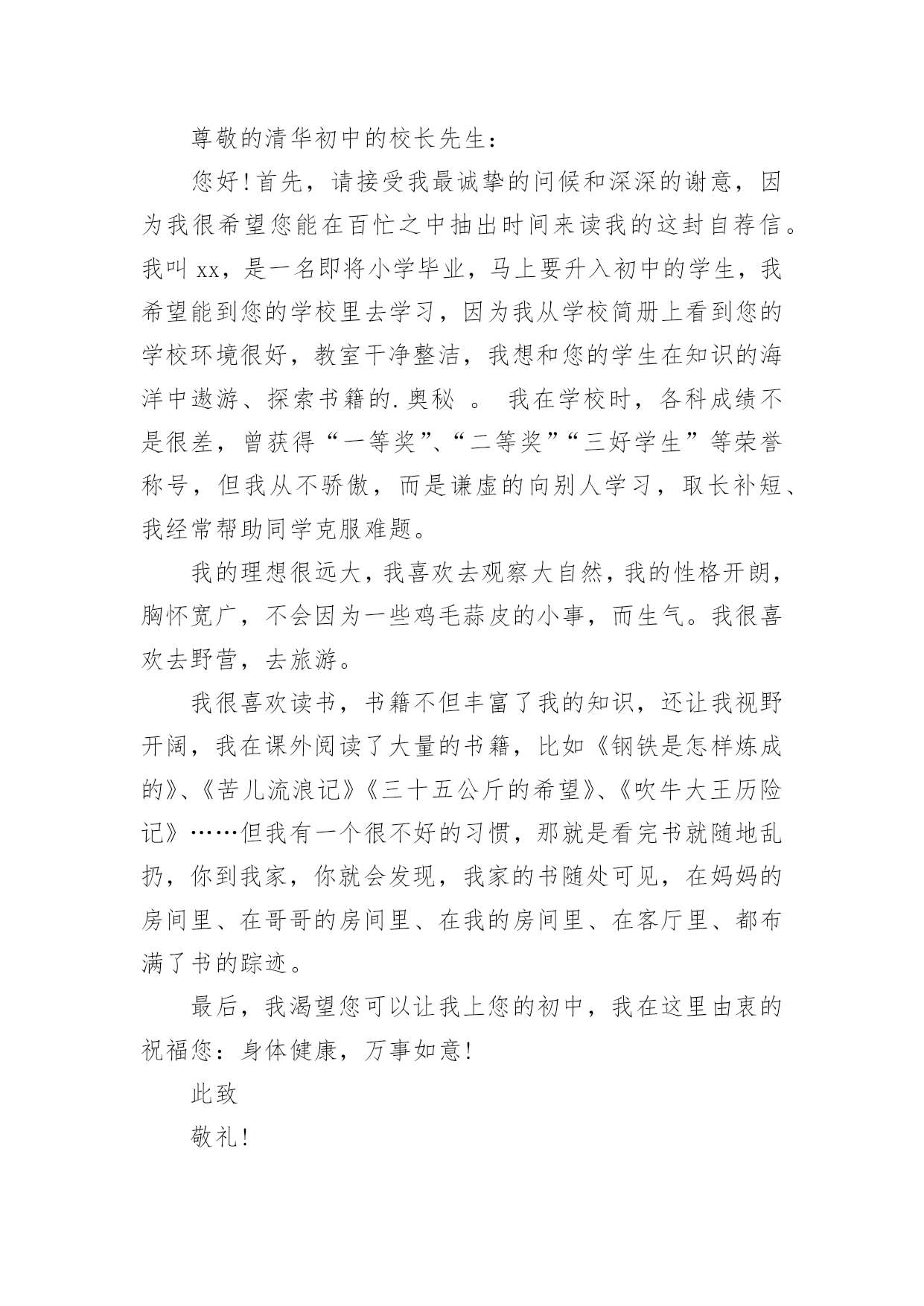 尊敬的清华初中的校长先生：

您好！首先，请接受我最诚挚的问候和深深的谢意，因为我很希望您能在百忙之中抽出时间来读我的这封自荐信。我叫 xx，是一名即将小学毕业，马上要升入初中的学生，我希望能到您的学校里去学习，因为我从学校简册上看到您的学校环境很好，教室干净整洁，我想和您的学生在知识的海洋中遨游、探索书籍的.奥秘 。 我在学校时，各科成绩不是很差，曾获得“一等奖”、“二等奖”“三好学生”等荣誉称号，但我从不骄傲，而是谦虚的向别人学习，取长补短、我经常帮助同学克服难题。

我的理想很远大，我喜欢去观察大自然，我的性格开朗，胸怀宽广，不会因为一些鸡毛蒜皮的小事，而生气。我很喜欢去野营，去旅游。

我很喜欢读书，书籍不但丰富了我的知识，还让我视野开阔，我在课外阅读了大量的书籍，比如《钢铁是怎样炼成的》、《苦儿流浪记》《三十五公斤的希望》、《吹牛大王历险记》……但我有一个很不好的习惯，那就是看完书就随地乱扔，你到我家，你就会发现，我家的书随处可见，在妈妈的房间里、在哥哥的房间里、在我的房间里、在客厅里、都布满了书的踪迹。

最后，我渴望您可以让我上您的初中，我在这里由衷的祝福您：身体健康，万事如意！

此致

敬礼！